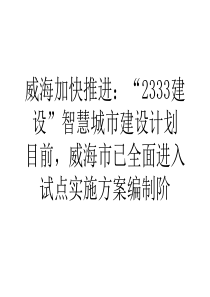 威海加快推进：“2333建设”智慧城市建设计划目前，威海市已全面进入试点实施方案编制阶